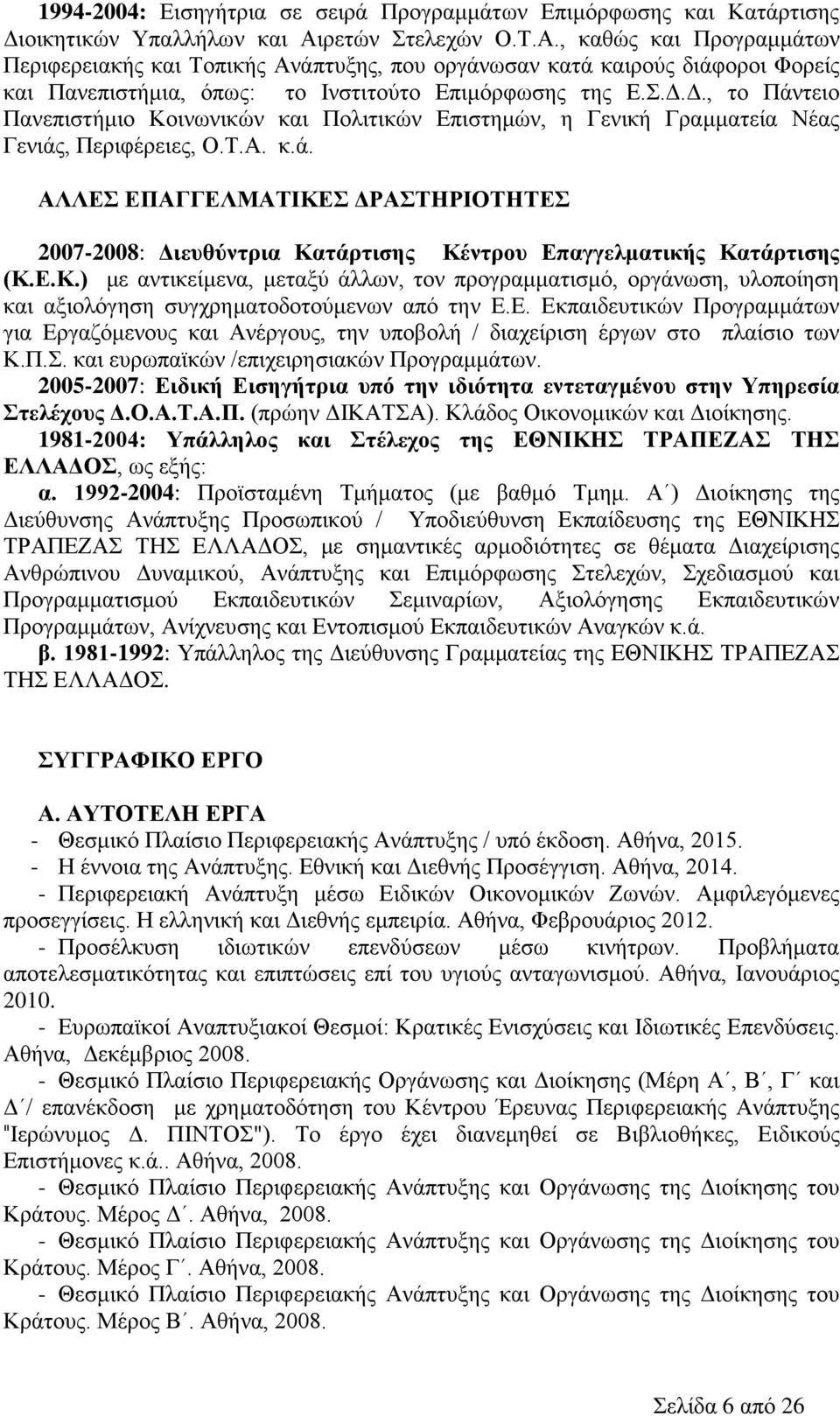 1994-2004: Εισηγήτρια σε σειρά Προγραμμάτων Επιμόρφωσης και Κατάρτισης Διοικητικών Υπαλλήλων και Αιρετών Στελεχών Ο.Τ.Α., καθώς και Προγραμμάτων Περιφερειακής και Τοπικής Ανάπτυξης, που οργάνωσαν κατά καιρούς διάφοροι Φορείς και Πανεπιστήμια, όπως: το Ινστιτούτο Επιμόρφωσης της Ε.Σ.Δ.Δ., το Πάντειο Πανεπιστήμιο Κοινωνικών και Πολιτικών Επιστημών, η Γενική Γραμματεία Νέας Γενιάς, Περιφέρειες, Ο.Τ.Α. κ.ά.

ΑΛΛΕΣ ΕΠΑΓΓΕΛΜΑΤΙΚΕΣ ΔΡΑΣΤΗΡΙΟΤΗΤΕΣ

2007-2008: Διευθύντρια Κατάρτισης Κέντρου Επαγγελματικής Κατάρτισης (Κ.Ε.Κ.) με αντικείμενα, μεταξύ άλλων, τον προγραμματισμό, οργάνωση, υλοποίηση και αξιολόγηση συγχρηματοδοτούμενων από την Ε.Ε. Εκπαιδευτικών Προγραμμάτων για Εργαζόμενους και Ανέργους, την υποβολή / διαχείριση έργων στο πλαίσιο των Κ.Π.Σ. και ευρωπαϊκών /επιχειρησιακών Προγραμμάτων.
2005-2007: Ειδική Εισηγήτρια υπό την ιδιότητα εντεταγμένου στην Υπηρεσία Στελέχους Δ.Ο.Α.Τ.Α.Π. (πρώην ΔΙΚΑΤΣΑ). Κλάδος Οικονομικών και Διοίκησης.
1981-2004: Υπάλληλος και Στέλεχος της ΕΘΝΙΚΗΣ ΤΡΑΠΕΖΑΣ ΤΗΣ ΕΛΛΑΔΟΣ, ως εξής:
α. 1992-2004: Προϊσταμένη Τμήματος (με βαθμό Τμημ. Α΄) Διοίκησης της Διεύθυνσης Ανάπτυξης Προσωπικού / Υποδιεύθυνση Εκπαίδευσης της ΕΘΝΙΚΗΣ ΤΡΑΠΕΖΑΣ ΤΗΣ ΕΛΛΑΔΟΣ, με σημαντικές αρμοδιότητες σε θέματα Διαχείρισης Ανθρώπινου Δυναμικού, Ανάπτυξης και Επιμόρφωσης Στελεχών, Σχεδιασμού και Προγραμματισμού Εκπαιδευτικών Σεμιναρίων, Αξιολόγησης Εκπαιδευτικών Προγραμμάτων, Ανίχνευσης και Εντοπισμού Εκπαιδευτικών Αναγκών κ.ά.
β. 1981-1992: Υπάλληλος της Διεύθυνσης Γραμματείας της ΕΘΝΙΚΗΣ ΤΡΑΠΕΖΑΣ ΤΗΣ ΕΛΛΑΔΟΣ.

ΣΥΓΓΡΑΦΙΚΟ ΕΡΓΟ

Α. ΑΥΤΟΤΕΛΗ ΕΡΓΑ
- Θεσμικό Πλαίσιο Περιφερειακής Ανάπτυξης / υπό έκδοση. Αθήνα, 2015.
- Η έννοια της Ανάπτυξης. Εθνική και Διεθνής Προσέγγιση. Αθήνα, 2014.
- Περιφερειακή Ανάπτυξη μέσω Ειδικών Οικονομικών Ζωνών. Αμφιλεγόμενες προσεγγίσεις. Η ελληνική και Διεθνής εμπειρία. Αθήνα, Φεβρουάριος 2012.
- Προσέλκυση ιδιωτικών επενδύσεων μέσω κινήτρων. Προβλήματα αποτελεσματικότητας και επιπτώσεις επί του υγιούς ανταγωνισμού. Αθήνα, Ιανουάριος 2010.
- Ευρωπαϊκοί Αναπτυξιακοί Θεσμοί: Κρατικές Ενισχύσεις και Ιδιωτικές Επενδύσεις. Αθήνα, Δεκέμβριος 2008.
- Θεσμικό Πλαίσιο Περιφερειακής Οργάνωσης και Διοίκησης (Μέρη Α΄, Β΄, Γ΄ και Δ΄/ επανέκδοση με χρηματοδότηση του Κέντρου Έρευνας Περιφερειακής Ανάπτυξης "Ιερώνυμος Δ. ΠΙΝΤΟΣ"). Το έργο έχει διανεμηθεί σε Βιβλιοθήκες, Ειδικούς Επιστήμονες κ.ά.. Αθήνα, 2008.
- Θεσμικό Πλαίσιο Περιφερειακής Ανάπτυξης και Οργάνωσης της Διοίκησης του Κράτους. Μέρος Δ΄. Αθήνα, 2008.
- Θεσμικό Πλαίσιο Περιφερειακής Ανάπτυξης και Οργάνωσης της Διοίκησης του Κράτους. Μέρος Γ΄. Αθήνα, 2008.
- Θεσμικό Πλαίσιο Περιφερειακής Ανάπτυξης και Οργάνωσης της Διοίκησης του Κράτους. Μέρος Β΄. Αθήνα, 2008.

Σελίδα 6 από 26